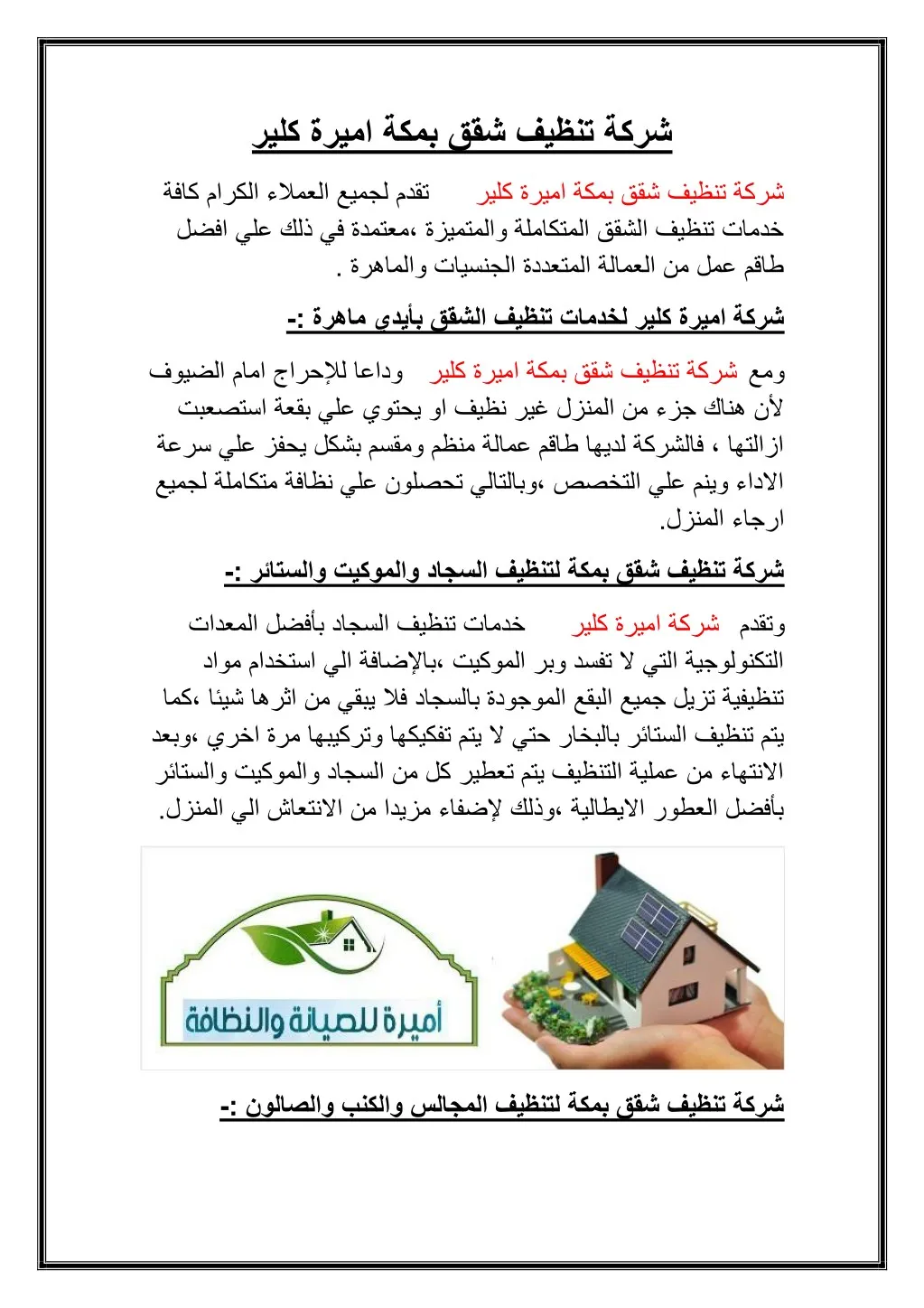 شركة تنظيف شقق بمكة اميرة كلير

شركة تنظيف شقق بمكة اميرة كلير تقدم لجميع العملاء الكرام كافة خدمات تنظيف الشقق المتكاملة والمتميزة ،معتمدة في ذلك علي افضل طاقم عمل من العمالة المتعددة الجنسيات والماهرة .

شركة اميرة كلير لخدمات تنظيف الشقق بأيدي ماهرة :-

ومع شركة تنظيف شقق بمكة اميرة كلير وداعا للإحراج امام الضيوف لأن هناك جزء من المنزل غير نظيف او يحتوي علي بقعة استصعبت ازالتها ، فالشركة لديها طاقم عمالة منظم ومقسم بشكل يحفز علي سرعة الاداء وينم علي التخصص ،وبالتالي تحصلون علي نظافة متكاملة لجميع ارجاء المنزل.

شركة تنظيف شقق بمكة لتنظيف السجاد والموكيت والستائر :-

وتقدم شركة اميرة كلير خدمات تنظيف السجاد بأفضل المعدات التكنولوجية التي لا تفسد وبر الموكيت ،بالإضافة الي استخدام مواد تنظيفية تزيل جميع البقع الموجودة بالسجاد فلا يبقي من اثرها شيئا ،كما يتم تنظيف الستائر بالبخار حتي لا يتم تفكيكها وتركيبها مرة اخري ،وبعد الانتهاء من عملية التنظيف يتم تعطير كل من السجاد والموكيت والستائر بأفضل العطور الايطالية ،وذلك لإضفاء مزيدا من الانتعاش الي المنزل.

أميرة للصيانة والنظافة

شركة تنظيف شقق بمكة لتنظيف المجالس والكنب والصالون :-